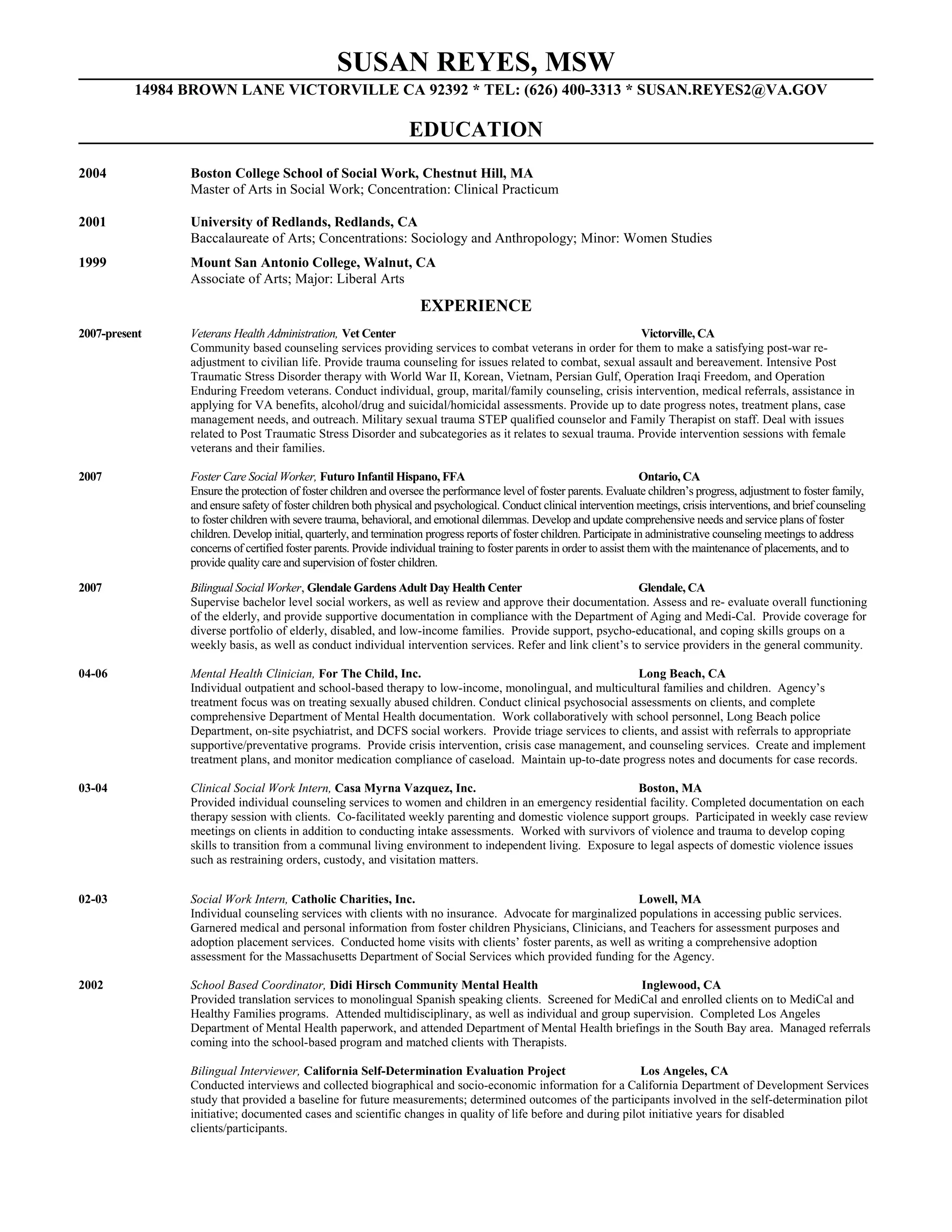 SUSAN REYES, MSW

14984 BROWN LANE VICTORVILLE CA 92392 * TEL: (626) 400-3313 * SUSAN.REYES2@VA.GOV

EDUCATION

2004 Boston College School of Social Work, Chestnut Hill, MA
Master of Arts in Social Work; Concentration: Clinical Practicum

2001 University of Redlands, Redlands, CA
Baccalaureate of Arts; Concentrations: Sociology and Anthropology; Minor: Women Studies

1999 Mount San Antonio College, Walnut, CA
Associate of Arts; Major: Liberal Arts

EXPERIENCE

2007-present Veterans Health Administration, Vet Center Victorville, CA
Community based counseling services providing services to combat veterans in order for them to make a satisfying post-war re-adjustment to civilian life. Provide trauma counseling for issues related to combat, sexual assault and bereavement. Intensive Post Traumatic Stress Disorder therapy with World War II, Korean, Vietnam, Persian Gulf, Operation Iraqi Freedom, and Operation Enduring Freedom veterans. Conduct individual, group, marital/family counseling, crisis intervention, medical referrals, assistance in applying for VA benefits, alcohol/drug and suicidal/homicidal assessments. Provide up to date progress notes, treatment plans, case management needs, and outreach. Military sexual trauma STEP qualified counselor and Family Therapist on staff. Deal with issues related to Post Traumatic Stress Disorder and subcategories as it relates to sexual trauma. Provide intervention sessions with female veterans and their families.

2007 Foster Care Social Worker, Futuro Infantil Hispano, FFA Ontario, CA
Ensure the protection of foster children and oversee the performance level of foster parents. Evaluate children's progress, adjustment to foster family, and ensure safety of foster children both physical and psychological. Conduct clinical intervention meetings, crisis interventions, and brief counseling to foster children with severe trauma, behavioral, and emotional dilemmas. Develop and update comprehensive needs and service plans of foster children. Develop initial, quarterly, and termination progress reports of foster children. Participate in administrative counseling meetings to address concerns of certified foster parents. Provide individual training to foster parents in order to assist them with the maintenance of placements, and to provide quality care and supervision of foster children.

2007 Bilingual Social Worker, Glendale Gardens Adult Day Health Center Glendale, CA
Supervise bachelor level social workers, as well as review and approve their documentation. Assess and re- evaluate overall functioning of the elderly, and provide supportive documentation in compliance with the Department of Aging and Medi-Cal. Provide coverage for diverse portfolio of elderly, disabled, and low-income families. Provide support, psycho-educational, and coping skills groups on a weekly basis, as well as conduct individual intervention services. Refer and link client's to service providers in the general community.

04-06 Mental Health Clinician, For The Child, Inc. Long Beach, CA
Individual outpatient and school-based therapy to low-income, monolingual, and multicultural families and children. Agency's treatment focus was on treating sexually abused children. Conduct clinical psychosocial assessments on clients, and complete comprehensive Department of Mental Health documentation. Work collaboratively with school personnel, Long Beach police Department, on-site psychiatrist, and DCFS social workers. Provide triage services to clients, and assist with referrals to appropriate supportive/preventative programs. Provide crisis intervention, crisis case management, and counseling services. Create and implement treatment plans, and monitor medication compliance of caseload. Maintain up-to-date progress notes and documents for case records.

03-04 Clinical Social Work Intern, Casa Myrna Vazquez, Inc. Boston, MA
Provided individual counseling services to women and children in an emergency residential facility. Completed documentation on each therapy session with clients. Co-facilitated weekly parenting and domestic violence support groups. Participated in weekly case review meetings on clients in addition to conducting intake assessments. Worked with survivors of violence and trauma to develop coping skills to transition from a communal living environment to independent living. Exposure to legal aspects of domestic violence issues such as restraining orders, custody, and visitation matters.

02-03 Social Work Intern, Catholic Charities, Inc. Lowell, MA
Individual counseling services with clients with no insurance. Advocate for marginalized populations in accessing public services. Garnered medical and personal information from foster children Physicians, Clinicians, and Teachers for assessment purposes and adoption placement services. Conducted home visits with clients' foster parents, as well as writing a comprehensive adoption assessment for the Massachusetts Department of Social Services which provided funding for the Agency.

2002 School Based Coordinator, Didi Hirsch Community Mental Health Inglewood, CA
Provided translation services to monolingual Spanish speaking clients. Screened for MediCal and enrolled clients on to MediCal and Healthy Families programs. Attended multidisciplinary, as well as individual and group supervision. Completed Los Angeles Department of Mental Health paperwork, and attended Department of Mental Health briefings in the South Bay area. Managed referrals coming into the school-based program and matched clients with Therapists.

Bilingual Interviewer, California Self-Determination Evaluation Project Los Angeles, CA
Conducted interviews and collected biographical and socio-economic information for a California Department of Development Services study that provided a baseline for future measurements; determined outcomes of the participants involved in the self-determination pilot initiative; documented cases and scientific changes in quality of life before and during pilot initiative years for disabled clients/participants.